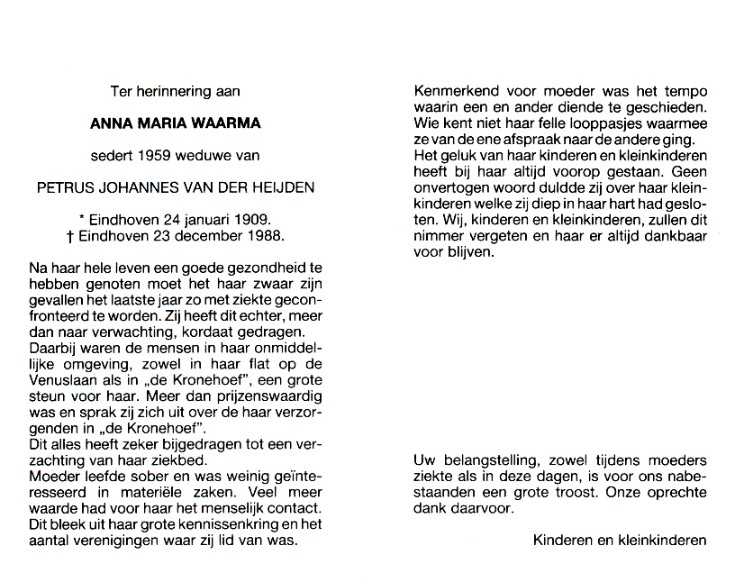 Ter herinnering aan

ANNA MARIA WAARMA

sedert 1959 weduwe van

PETRUS JOHANNES VAN DER HEIJDEN

* Eindhoven 24 januari 1909.
† Eindhoven 23 december 1988.

Na haar hele leven een goede gezondheid te hebben genoten moet het haar zwaar zijn gevallen het laatste jaar zo met ziekte geconfronteerd te worden. Zij heeft dit echter, meer dan naar verwachting, kordaat gedragen.
Daarbij waren de mensen in haar onmiddellijke omgeving, zowel in haar flat op de Venuslaan als in „de Kronehoef", een grote steun voor haar. Meer dan prijzenswaardig was en sprak zij zich uit over de haar verzorgenden in „de Kronehoef".
Dit alles heeft zeker bijgedragen tot een verzachting van haar ziekbed.
Moeder leefde sober en was weinig geïnteresseerd in materiële zaken. Veel meer waarde had voor haar het menselijk contact.
Dit bleek uit haar grote kennissenkring en het aantal verenigingen waar zij lid van was.

Kenmerkend voor moeder was het tempo waarin een en ander diende te geschieden.
Wie kent niet haar felle looppasjes waarmee ze van de ene afspraak naar de andere ging.
Het geluk van haar kinderen en kleinkinderen heeft bij haar altijd voorop gestaan. Geen onvertogen woord duldde zij over haar kleinkinderen welke zij diep in haar hart had gesloten. Wij, kinderen en kleinkinderen, zullen dit nimmer vergeten en haar er altijd dankbaar voor blijven.

Uw belangstelling, zowel tijdens moeders ziekte als in deze dagen, is voor ons nabestaanden een grote troost. Onze oprechte dank daarvoor.

Kinderen en kleinkinderen